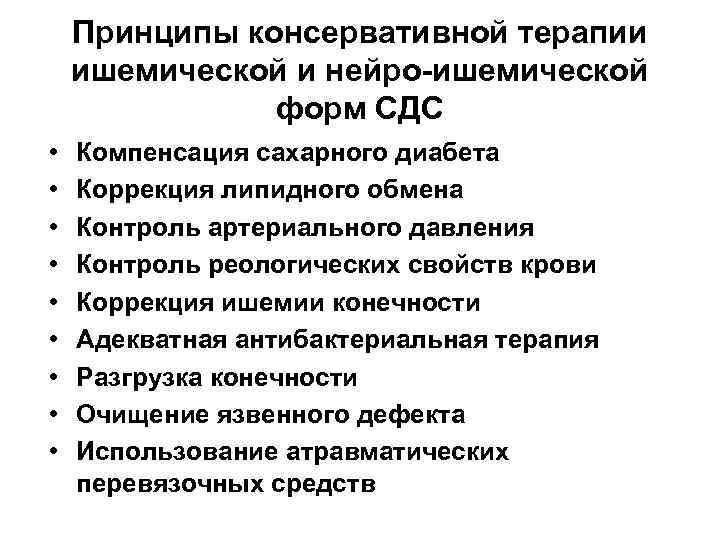 Принципы консервативной терапии ишемической и нейро-ишемической форм СДС

• Компенсация сахарного диабета
• Коррекция липидного обмена
• Контроль артериального давления
• Контроль реологических свойств крови
• Коррекция ишемии конечности
• Адекватная антибактериальная терапия
• Разгрузка конечности
• Очищение язвенного дефекта
• Использование атравматических перевязочных средств